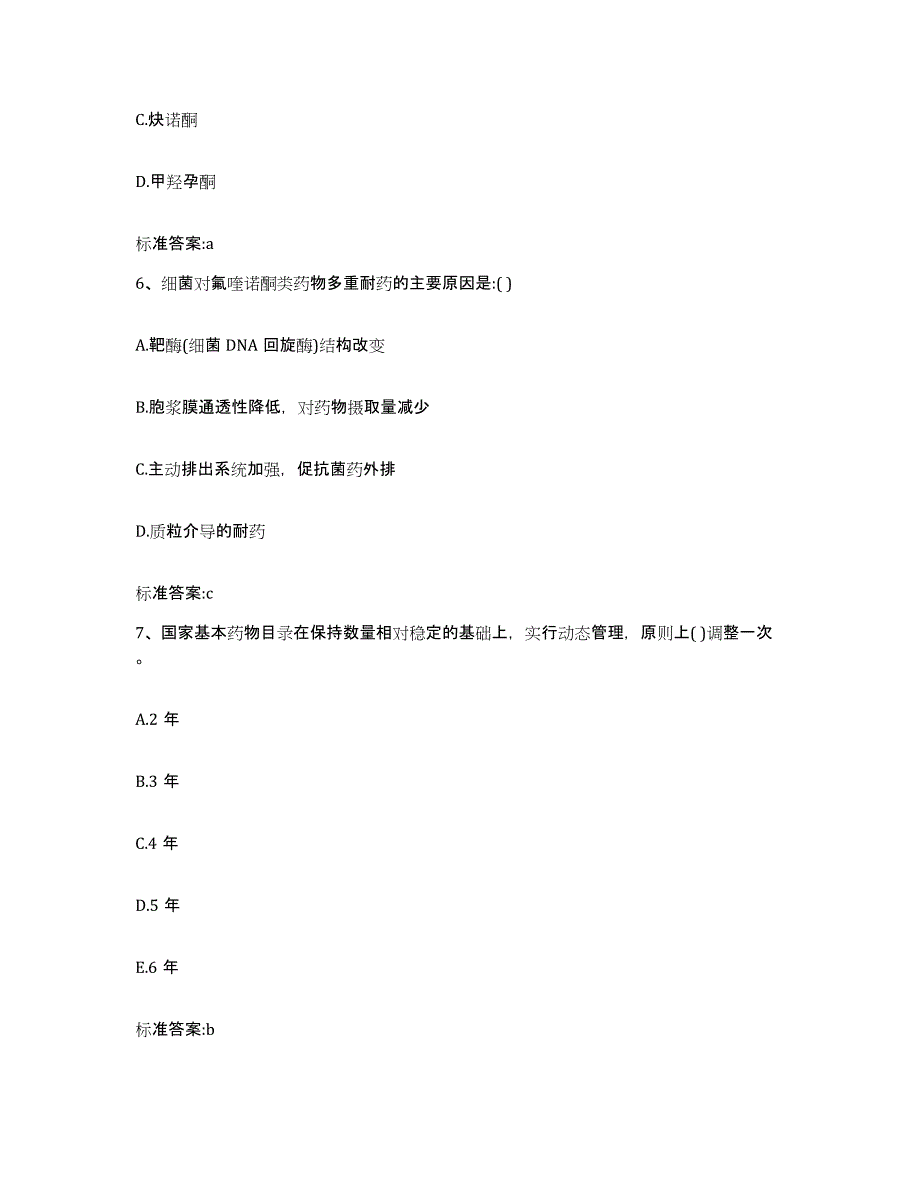 C.炔诺酮

D.甲羟孕酮

标准答案:a

6、细菌对氟喹诺酮类药物多重耐药的主要原因是:( )

A.靶酶(细菌 DNA 回旋酶)结构改变

B.胞浆膜通透性降低，对药物摄取量减少

C.主动排出系统加强，促抗菌药外排

D.质粒介导的耐药

标准答案:c

7、国家基本药物目录在保持数量相对稳定的基础上，实行动态管理，原则上( )调整一次。

A.2 年

B.3 年

C.4 年

D.5 年

E.6 年

标准答案:b